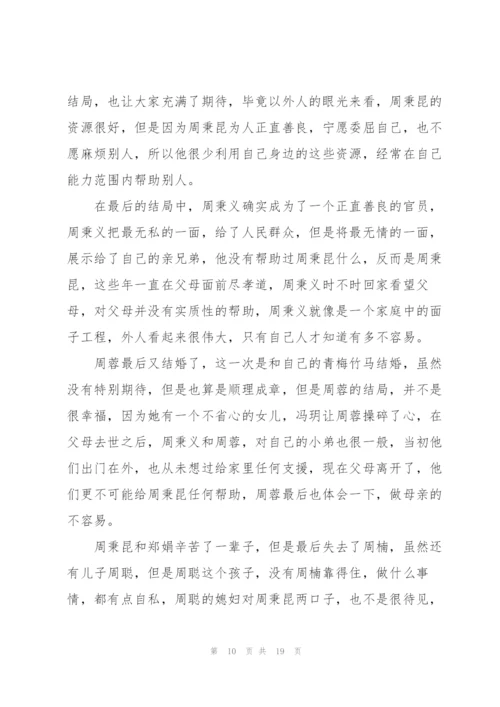 结局，也让大家充满了期待，毕竟以外人的眼光来看，周秉昆的资源很好，但是因为周秉昆为人正直善良，宁愿委屈自己，也不愿麻烦别人，所以他很少利用自己身边的这些资源，经常在自己能力范围内帮助别人。

在最后的结局中，周秉义确实成为了一个正直善良的官员，周秉义把最无私的一面，给了人民群众，但是将最无情的一面，展示给了自己的亲兄弟，他没有帮助过周秉昆什么，反而是周秉昆，这些年一直在父母面前尽孝道，周秉义时不时回家看望父母，对父母并没有实质性的帮助，周秉义就像是一个家庭中的面子工程，外人看起来很伟大，只有自己人才知道有多不容易。

周蓉最后又结婚了，这一次是和自己的青梅竹马结婚，虽然没有特别期待，但是也算是顺理成章，但是周蓉的结局，并不是很幸福，因为她有一个不省心的女儿，冯玥让周蓉操碎了心，在父母去世之后，周秉义和周蓉，对自己的小弟也很一般，当初他们出门在外，也从未想过给家里任何支援，现在父母离开了，他们更不可能给周秉昆任何帮助，周蓉最后也体会一下，做母亲的不容易。

周秉昆和郑娟辛苦了一辈子，但是最后失去了周楠，虽然还有儿子周聪，但是周聪这个孩子，没有周楠靠得住，做什么事情，都有点自私，周聪的媳妇对周秉昆两口子，也不是很待见，

第 10 页 共 19 页